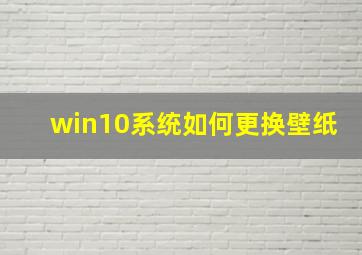 win10系统如何更换壁纸